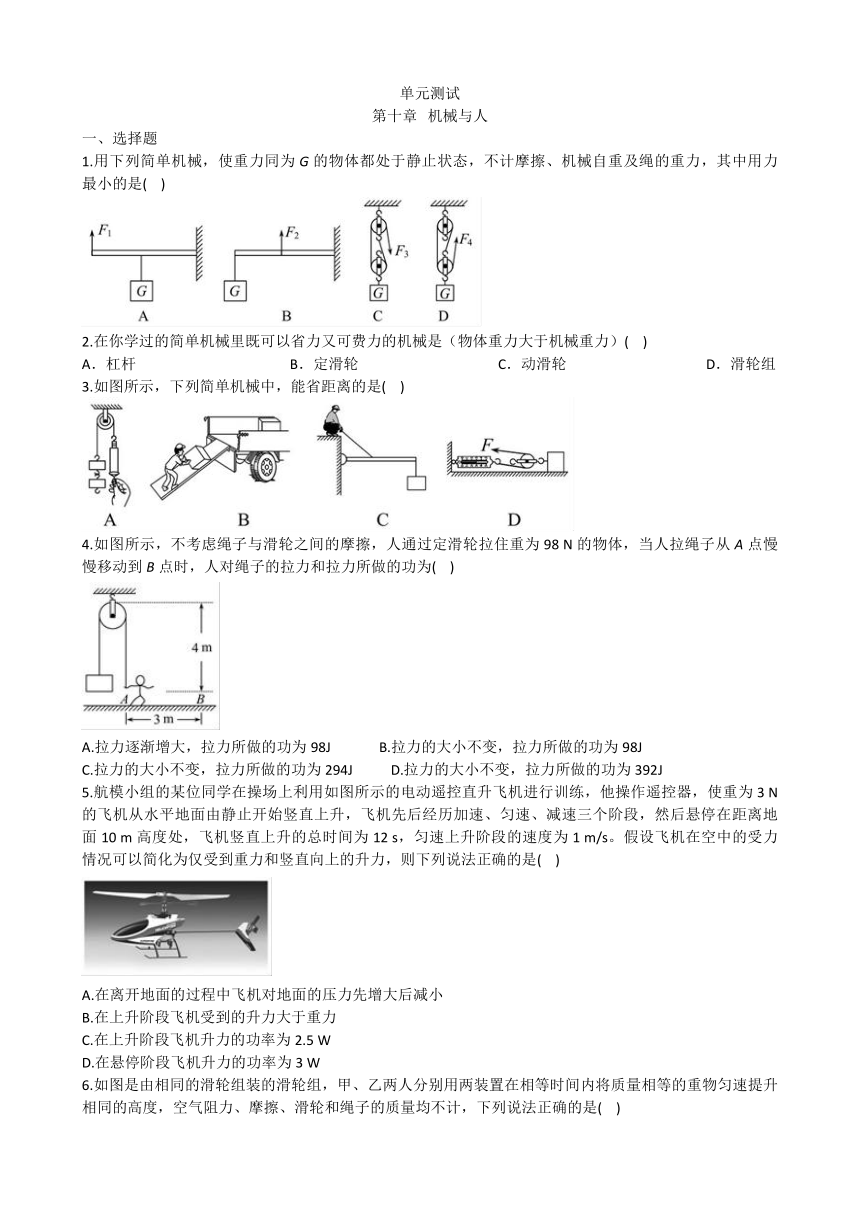 单元测试
第十章 机械与人

一、选择题

1.用下列简单机械，使重力同为 $G$ 的物体都处于静止状态，不计摩擦、机械自重及绳的重力，其中用力最小的是( )

$F_1$ $G$ A $F_2$ $G$ B $F_3$ $G$ C $F_4$ $G$ D

2.在你学过的简单机械里既可以省力又可费力的机械是（物体重力大于机械重力）( )

A．杠杆 B．定滑轮 C．动滑轮 D．滑轮组

3.如图所示，下列简单机械中，能省距离的是( )

A B C $F$ D

4.如图所示，不考虑绳子与滑轮之间的摩擦，人通过定滑轮拉住重为 98 N 的物体，当人拉绳子从 $A$ 点慢慢移动到 $B$ 点时，人对绳子的拉力和拉力所做的功为( )

4 m $A$ $B$ 3 m

A.拉力逐渐增大，拉力所做的功为 98J B.拉力的大小不变，拉力所做的功为 98J

C.拉力的大小不变，拉力所做的功为 294J D.拉力的大小不变，拉力所做的功为 392J

5.航模小组的某位同学在操场上利用如图所示的电动遥控直升飞机进行训练，他操作遥控器，使重为 3 N 的飞机从水平地面由静止开始竖直上升，飞机先后经历加速、匀速、减速三个阶段，然后悬停在距离地面 10 m 高度处，飞机竖直上升的总时间为 12 s，匀速上升阶段的速度为 1 m/s。假设飞机在空中的受力情况可以简化为仅受到重力和竖直向上的升力，则下列说法正确的是( )

A.在离开地面的过程中飞机对地面的压力先增大后减小

B.在上升阶段飞机受到的升力大于重力

C.在上升阶段飞机升力的功率为 2.5 W

D.在悬停阶段飞机升力的功率为 3 W

6.如图是由相同的滑轮组装的滑轮组，甲、乙两人分别用两装置在相等时间内将质量相等的重物匀速提升相同的高度，空气阻力、摩擦、滑轮和绳子的质量均不计，下列说法正确的是( )